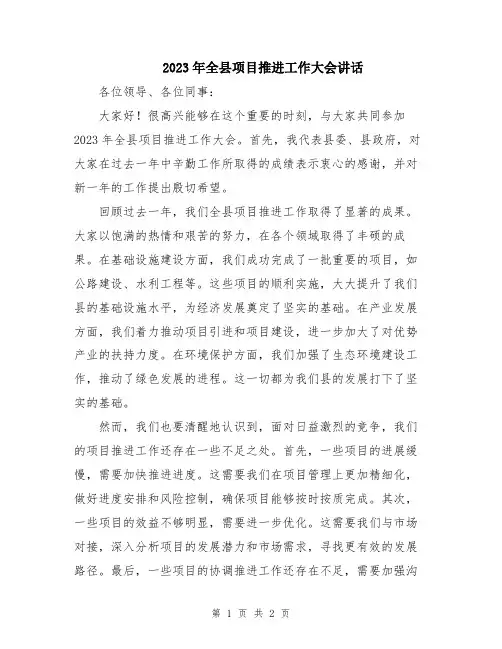 2023年全县项目推进工作大会讲话

各位领导、各位同事：

大家好！很高兴能够在这个重要的时刻，与大家共同参加2023年全县项目推进工作大会。首先，我代表县委、县政府，对大家在过去一年中辛勤工作所取得的成绩表示衷心的感谢，并对新一年的工作提出殷切希望。

回顾过去一年，我们全县项目推进工作取得了显著的成果。大家以饱满的热情和艰苦的努力，在各个领域取得了丰硕的成果。在基础设施建设方面，我们成功完成了一批重要的项目，如公路建设、水利工程等。这些项目的顺利实施，大大提升了我们县的基础设施水平，为经济发展奠定了坚实的基础。在产业发展方面，我们着力推动项目引进和项目建设，进一步加大了对优势产业的扶持力度。在环境保护方面，我们加强了生态环境建设工作，推动了绿色发展的进程。这一切都为我们县的发展打下了坚实的基础。

然而，我们也要清醒地认识到，面对日益激烈的竞争，我们的项目推进工作还存在一些不足之处。首先，一些项目的进展缓慢，需要加快推进进度。这需要我们在项目管理上更加精细化，做好进度安排和风险控制，确保项目能够按时按质完成。其次，一些项目的效益不够明显，需要进一步优化。这需要我们与市场对接，深入分析项目的发展潜力和市场需求，寻找更有效的发展路径。最后，一些项目的协调推进工作还存在不足，需要加强沟

第 1 页 共 2 页